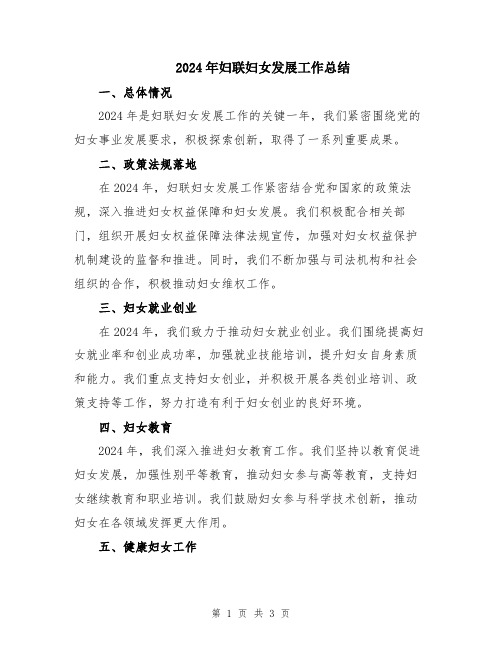 2024年妇联妇女发展工作总结

一、总体情况

2024年是妇联妇女发展工作的关键一年，我们紧密围绕党的妇女事业发展要求，积极探索创新，取得了一系列重要成果。

二、政策法规落地

在2024年，妇联妇女发展工作紧密结合党和国家的政策法规，深入推进妇女权益保障和妇女发展。我们积极配合相关部门，组织开展妇女权益保障法律法规宣传，加强对妇女权益保护机制建设的监督和推进。同时，我们不断加强与司法机构和社会组织的合作，积极推动妇女维权工作。

三、妇女就业创业

在2024年，我们致力于推动妇女就业创业。我们围绕提高妇女就业率和创业成功率，加强就业技能培训，提升妇女自身素质和能力。我们重点支持妇女创业，并积极开展各类创业培训、政策支持等工作，努力打造有利于妇女创业的良好环境。

四、妇女教育

2024年，我们深入推进妇女教育工作。我们坚持以教育促进妇女发展，加强性别平等教育，推动妇女参与高等教育，支持妇女继续教育和职业培训。我们鼓励妇女参与科学技术创新，推动妇女在各领域发挥更大作用。

五、健康妇女工作

第 1 页 共 3 页